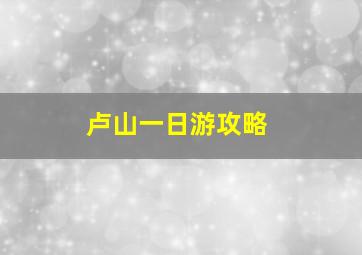 卢山一日游攻略